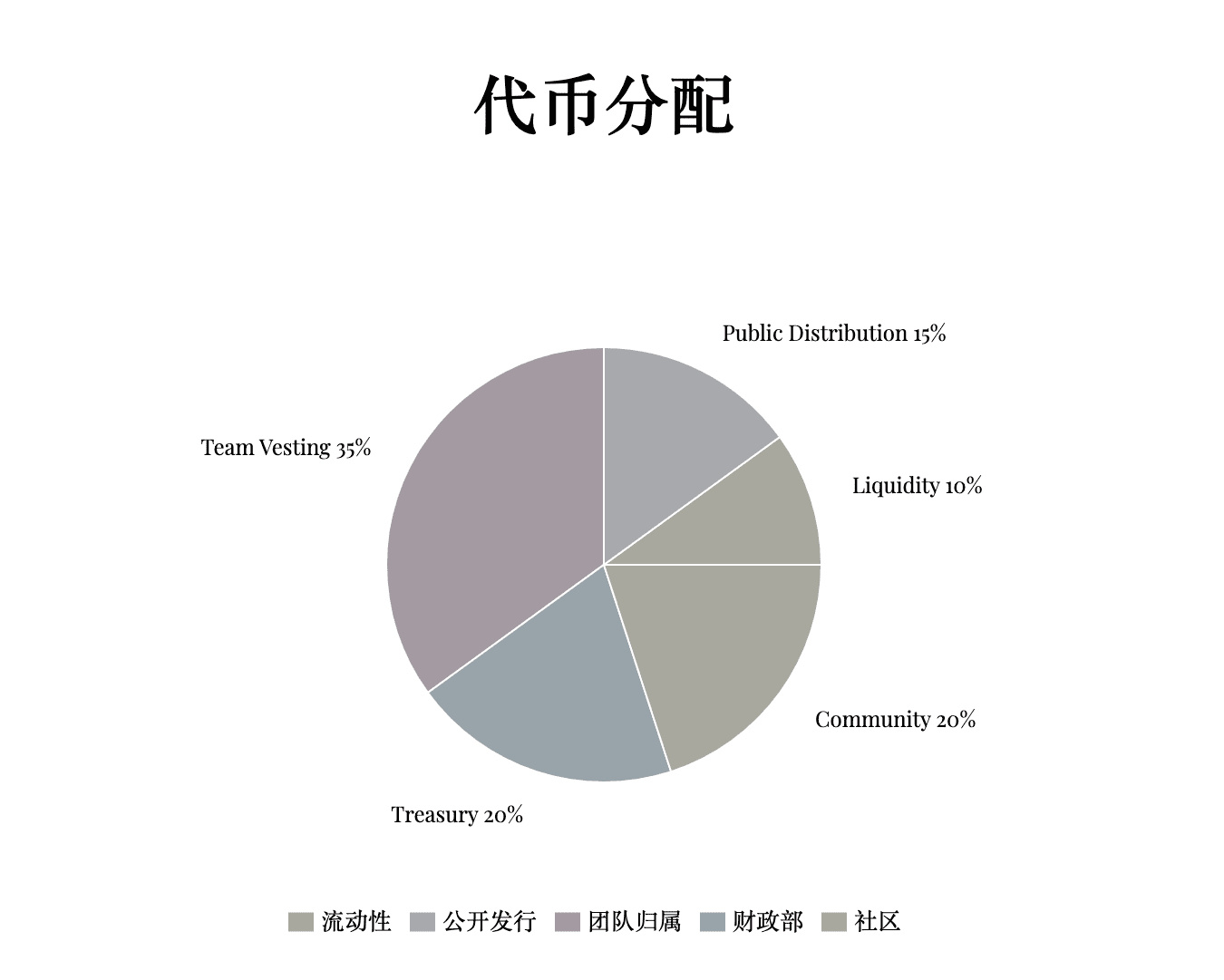 代币分配

Public Distribution 15%

Team Vesting 35%

Liquidity 10%

Community 20%

Treasury 20%

流动性 公开发行 团队归属 财政部 社区